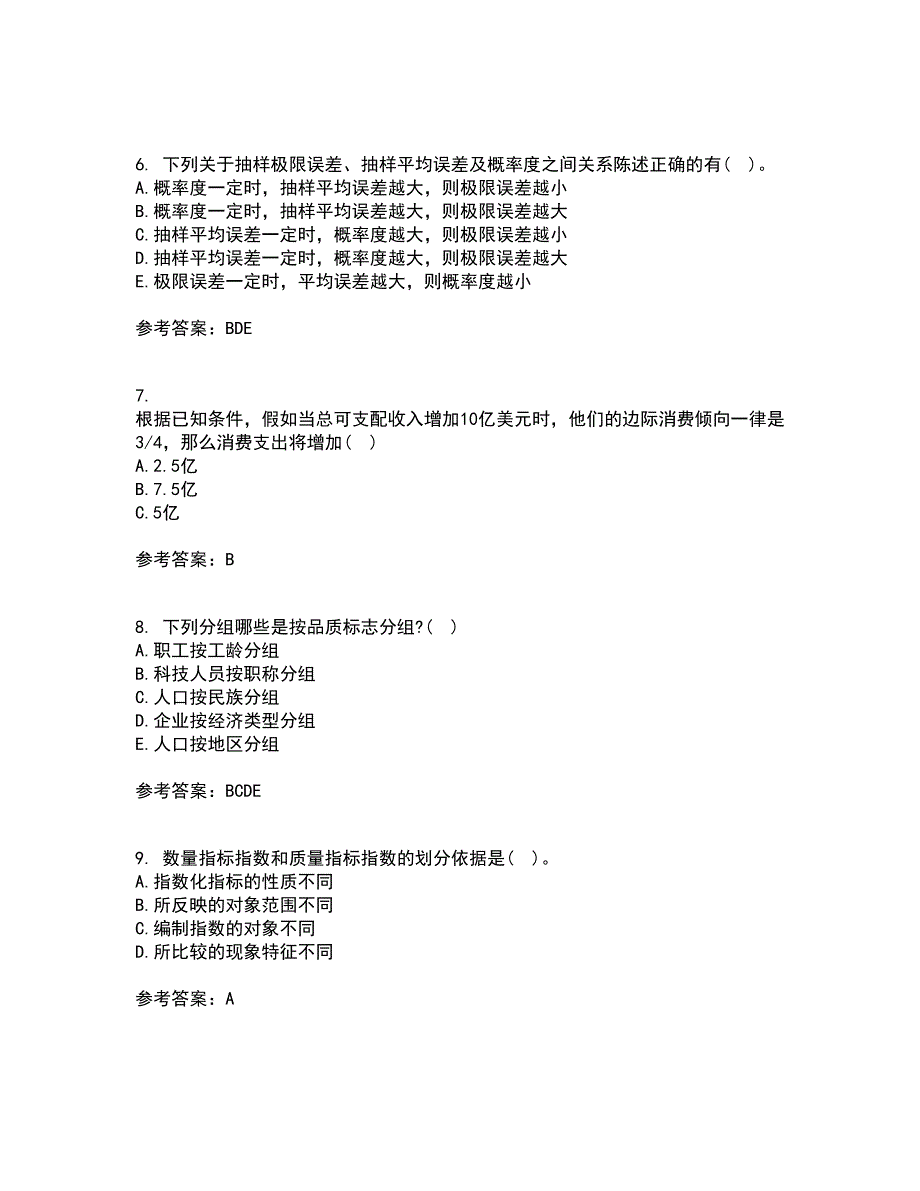 6. 下列关于抽样极限误差、抽样平均误差及概率度之间关系陈述正确的有（ ）。
A.概率度一定时，抽样平均误差越大，则极限误差越小
B.概率度一定时，抽样平均误差越大，则极限误差越大
C.抽样平均误差一定时，概率度越大，则极限误差越小
D.抽样平均误差一定时，概率度越大，则极限误差越大
E.极限误差一定时，平均误差越大，则概率度越小

参考答案：BDE

7.
根据已知条件，假如当总可支配收入增加10亿美元时，他们的边际消费倾向一律是3/4，那么消费支出将增加（ ）
A.2.5亿
B.7.5亿
C.5亿

参考答案：B

8. 下列分组哪些是按品质标志分组?（ ）
A.职工按工龄分组
B.科技人员按职称分组
C.人口按民族分组
D.企业按经济类型分组
E.人口按地区分组

参考答案：BCDE

9. 数量指标指数和质量指标指数的划分依据是（ ）。
A.指数化指标的性质不同
B.所反映的对象范围不同
C.编制指数的对象不同
D.所比较的现象特征不同

参考答案：A